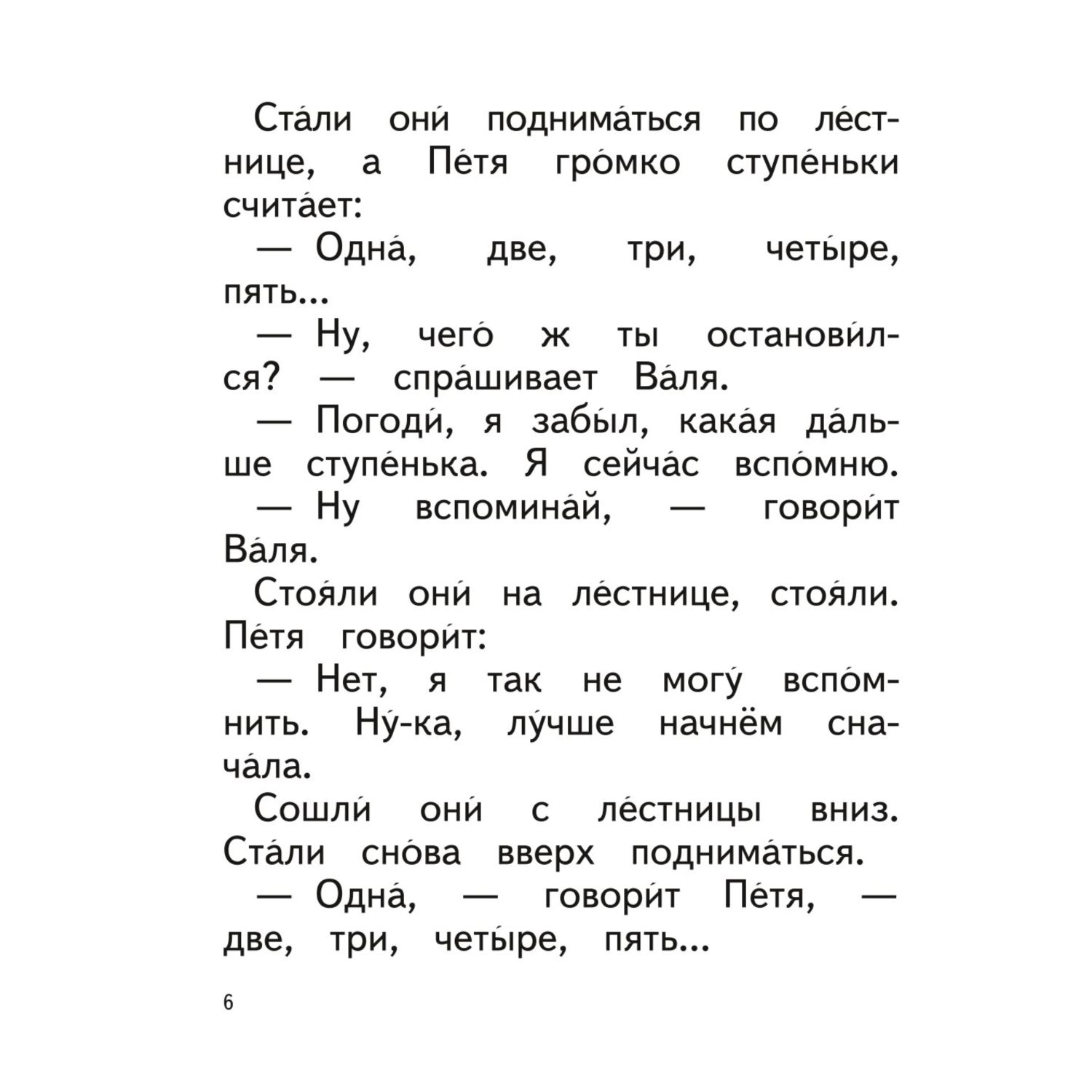 Ста́ли они́ поднима́ться по ле́стнице, а Пе́тя гро́мко ступе́ньки счита́ет:

— Одна́, две, три, четы́ре, пять...

— Ну, чего́ ж ты останови́лся? — спра́шивает Ва́ля.

— Погоди́, я забы́л, кака́я да́льше ступе́нька. Я сейча́с вспо́мню.

— Ну вспомина́й, — говори́т Ва́ля.

Стоя́ли они́ на ле́стнице, стоя́ли. Пе́тя говори́т:

— Нет, я так не могу́ вспо́мнить. Ну́-ка, лу́чше начнём снача́ла.

Сошли́ они́ с ле́стницы вниз. Ста́ли сно́ва вверх поднима́ться.

— Одна́, — говори́т Пе́тя, — две, три, четы́ре, пять...

6